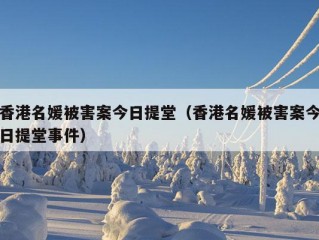 香港名媛被害案今日提堂（香港名媛被害案今日提堂事件）